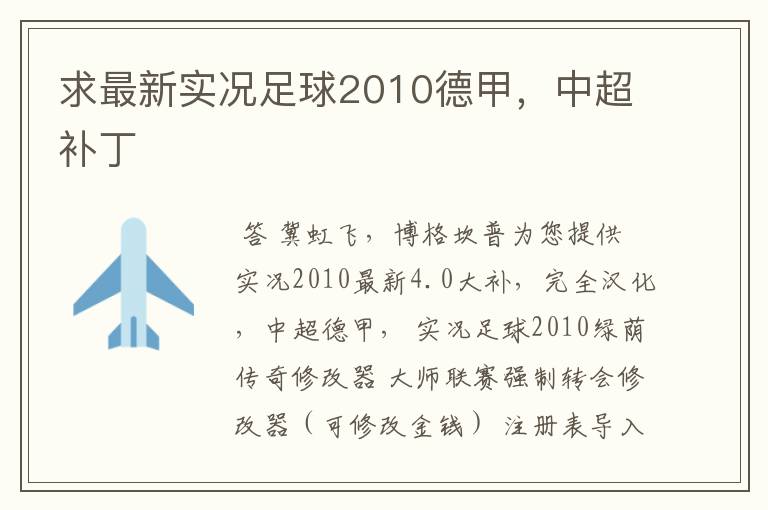 求最新实况足球2010德甲，中超补丁

答 冀虹飞，博格坎普为您提供实况2010最新4.0大补，完全汉化，中超德甲，实况足球2010绿荫传奇修改器 大师联赛强制转会修改器（可修改金钱）注册表导入